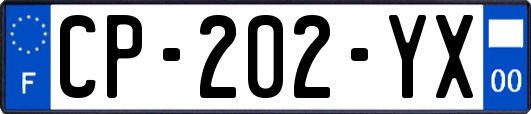 F
CP-202-YX
00